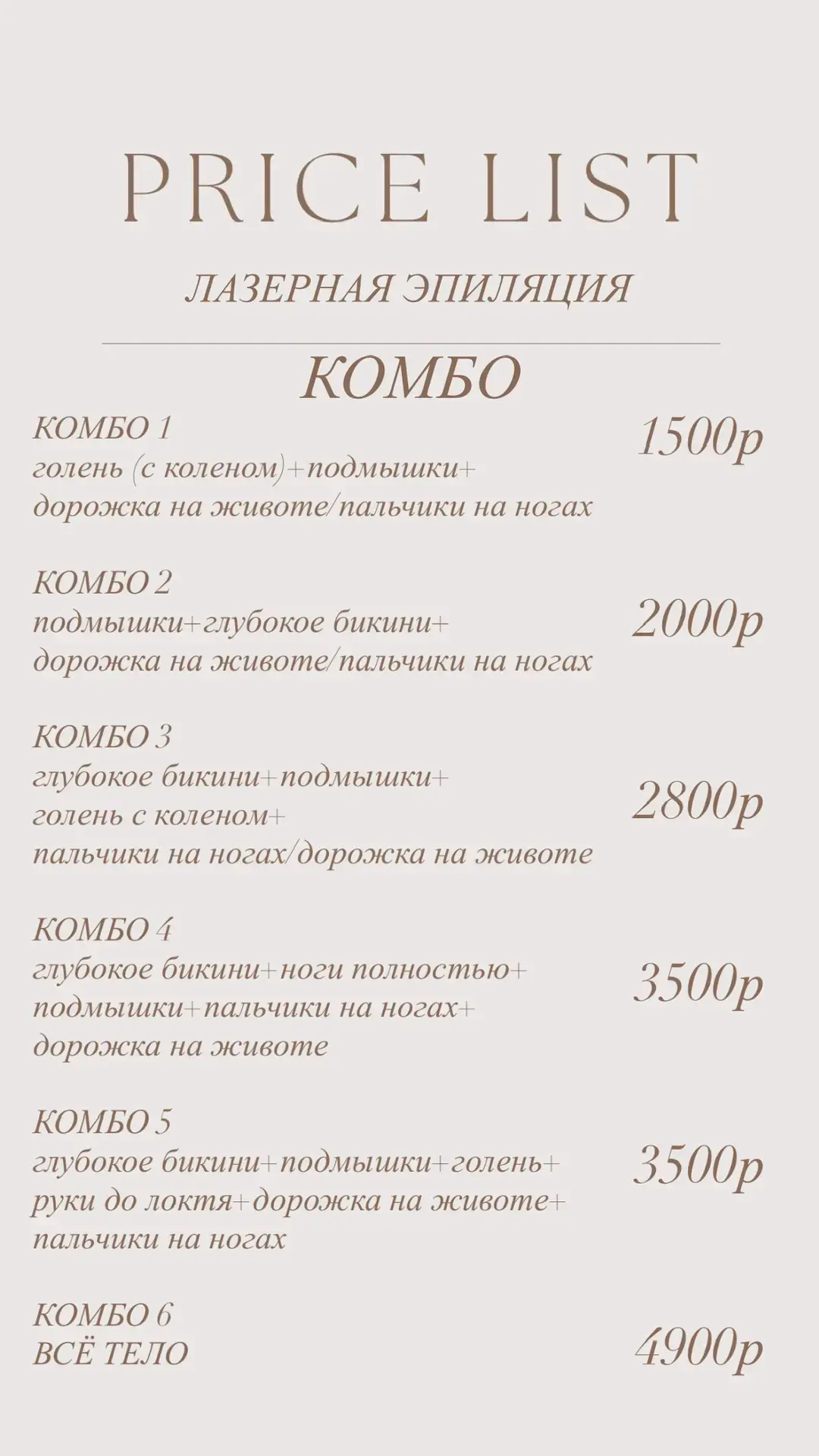 PRICE LIST

ЛАЗЕРНАЯ ЭПИЛЯЦИЯ

КОМБО

КОМБО 1
голень (с коленом)+подмышки+
дорожка на животе/пальчики на ногах
1500р

КОМБО 2
подмышки+глубокое бикини+
дорожка на животе/пальчики на ногах
2000р

КОМБО 3
глубокое бикини+подмышки+
голень с коленом+
пальчики на ногах/дорожка на животе
2800р

КОМБО 4
глубокое бикини+ноги полностью+
подмышки+пальчики на ногах+
дорожка на животе
3500р

КОМБО 5
глубокое бикини+подмышки+голень+
руки до локтя+дорожка на животе+
пальчики на ногах
3500р

КОМБО 6
ВСЁ ТЕЛО
4900р